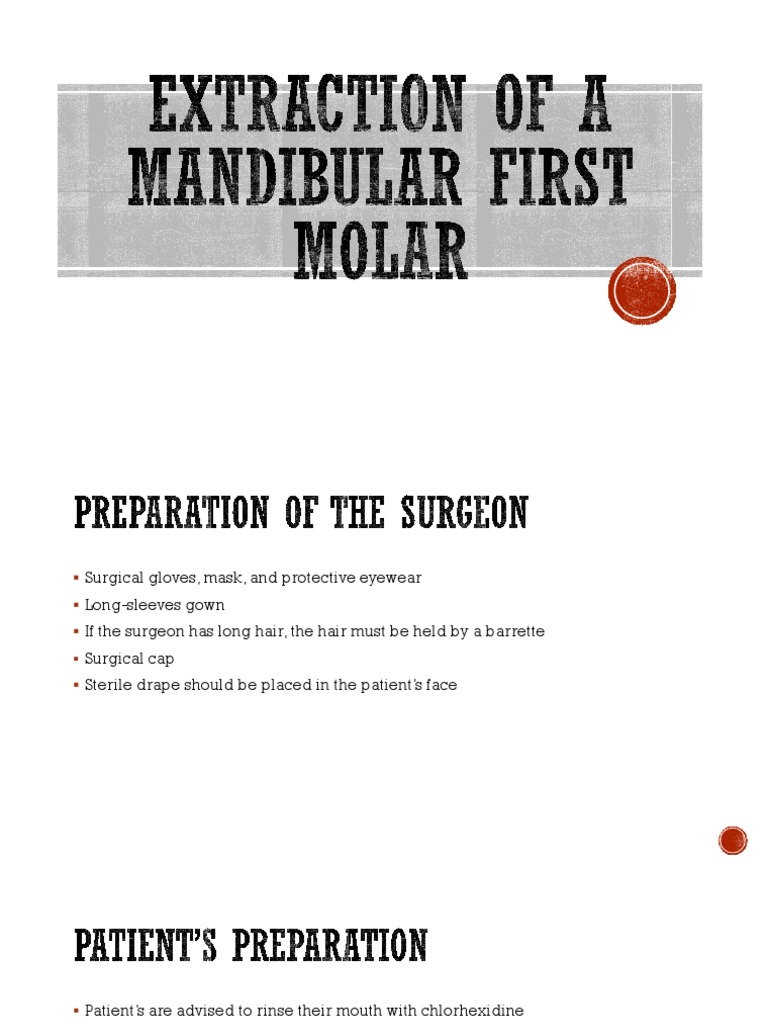 EXTRACTION OF A MANDIBULAR FIRST MOLAR

PREPARATION OF THE SURGEON

▪ Surgical gloves, mask, and protective eyewear
▪ Long-sleeves gown
▪ If the surgeon has long hair, the hair must be held by a barrette
▪ Surgical cap
▪ Sterile drape should be placed in the patient's face

PATIENT'S PREPARATION

▪ Patient's are advised to rinse their mouth with chlorhexidine